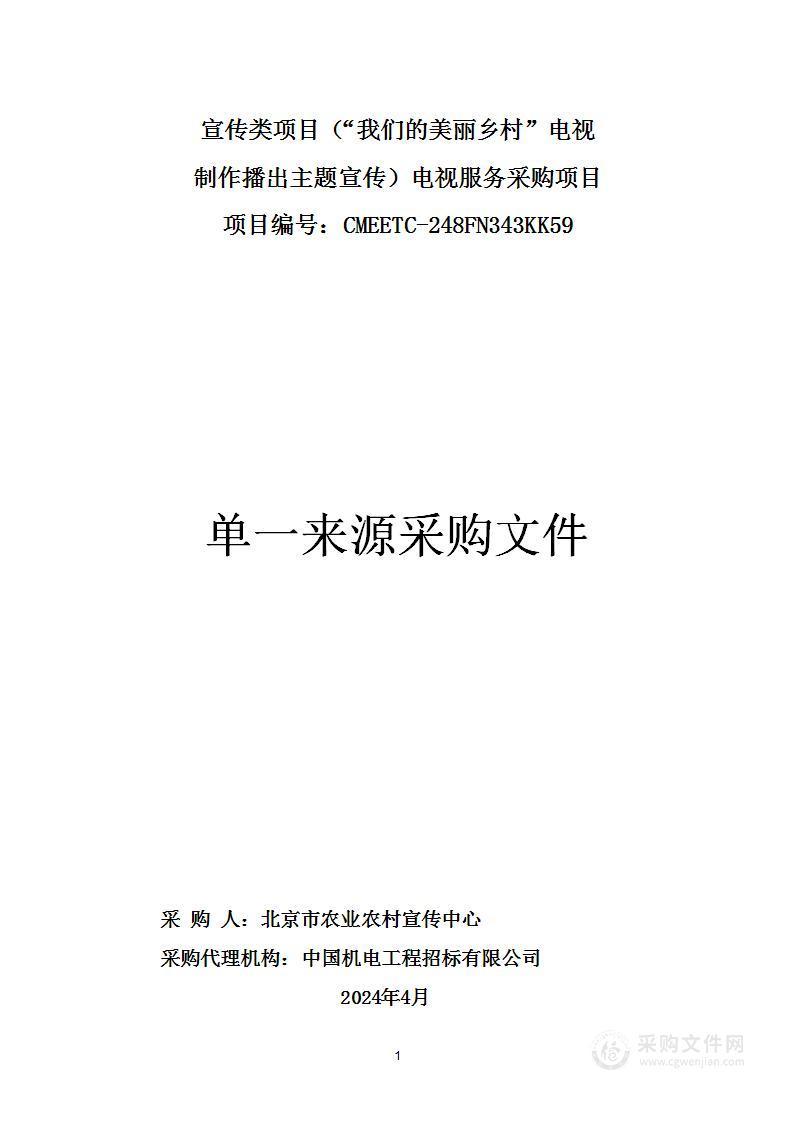 宣传类项目（“我们的美丽乡村”电视制作播出主题宣传）电视服务采购项目

项目编号：CMEETC-248FN343KK59

单一来源采购文件

采 购 人：北京市农业农村宣传中心

采购代理机构：中国机电工程招标有限公司

2024年4月

1

采购文件网
www.cgwenjian.com